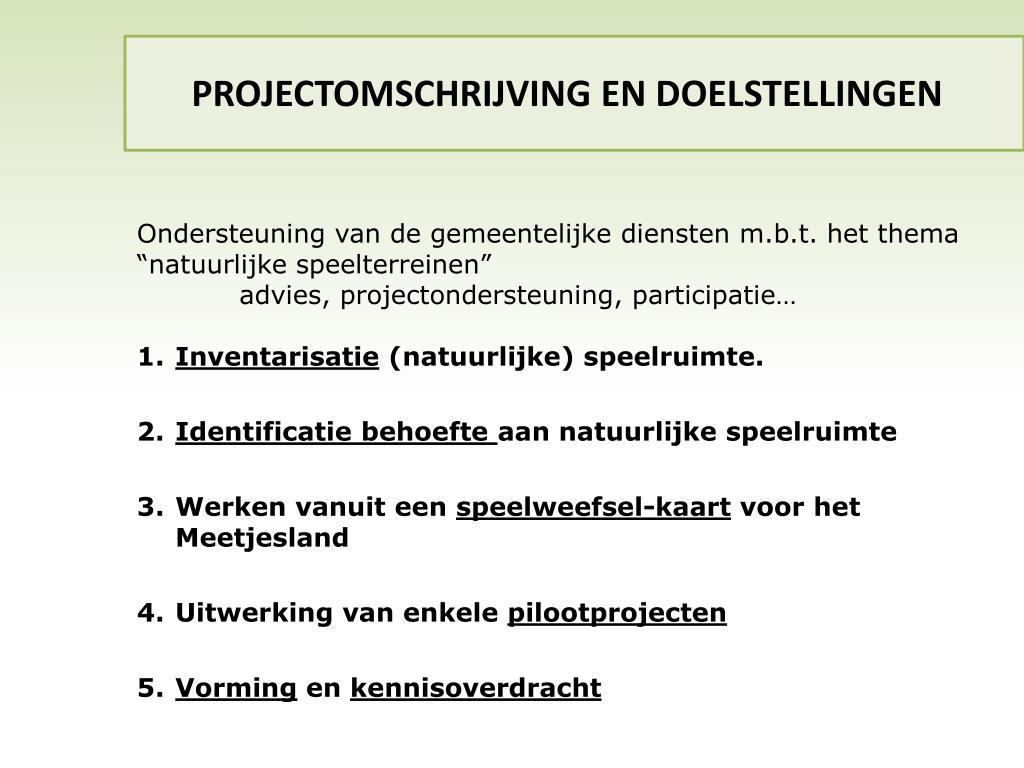 PROJECTOMSCHRIJVING EN DOELSTELLINGEN

Ondersteuning van de gemeentelijke diensten m.b.t. het thema “natuurlijke speelterreinen”
advies, projectondersteuning, participatie…

1. Inventarisatie (natuurlijke) speelruimte.

2. Identificatie behoefte aan natuurlijke speelruimte

3. Werken vanuit een speelweefsel-kaart voor het Meetjesland

4. Uitwerking van enkele pilootprojecten

5. Vorming en kennisoverdracht